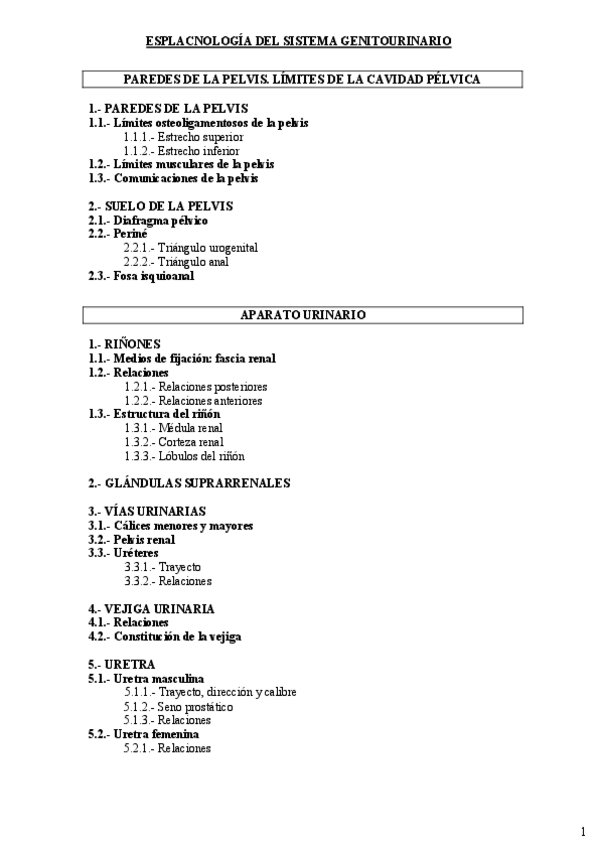 ESPLACNOLOGÍA DEL SISTEMA GENITOURINARIO

PAREDES DE LA PELVIS. LÍMITES DE LA CAVIDAD PÉLVICA

1.- PAREDES DE LA PELVIS
1.1.- Límites osteoligamentosos de la pelvis
1.1.1.- Estrecho superior
1.1.2.- Estrecho inferior
1.2.- Límites musculares de la pelvis
1.3.- Comunicaciones de la pelvis

2.- SUELO DE LA PELVIS
2.1.- Diafragma pélvico
2.2.- Periné
2.2.1.- Triángulo urogenital
2.2.2.- Triángulo anal
2.3.- Fosa isquioanal

APARATO URINARIO

1.- RIÑONES
1.1.- Medios de fijación: fascia renal
1.2.- Relaciones
1.2.1.- Relaciones posteriores
1.2.2.- Relaciones anteriores
1.3.- Estructura del riñón
1.3.1.- Médula renal
1.3.2.- Corteza renal
1.3.3.- Lóbulos del riñón

2.- GLÁNDULAS SUPRARRENALES

3.- VÍAS URINARIAS
3.1.- Cálices menores y mayores
3.2.- Pelvis renal
3.3.- Uréteres
3.3.1.- Trayecto
3.3.2.- Relaciones

4.- VEJIGA URINARIA
4.1.- Relaciones
4.2.- Constitución de la vejiga

5.- URETRA
5.1.- Uretra masculina
5.1.1.- Trayecto, dirección y calibre
5.1.2.- Seno prostático
5.1.3.- Relaciones
5.2.- Uretra femenina
5.2.1.- Relaciones

1